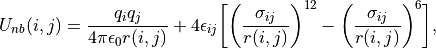 $U_{nb}(i,j) = \frac{q_i q_j}{4\pi\epsilon_0 r(i,j)} + 4\epsilon_{ij}\left[\left(\frac{\sigma_{ij}}{r(i,j)}\right)^{12} - \left(\frac{\sigma_{ij}}{r(i,j)}\right)^{6}\right],$